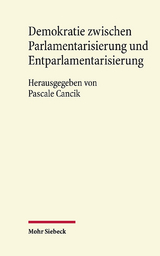 Demokratie zwischen Parlamentarisierung und Entparlamentarisierung

Herausgegeben von
Pascale Cancik

Mohr Siebeck